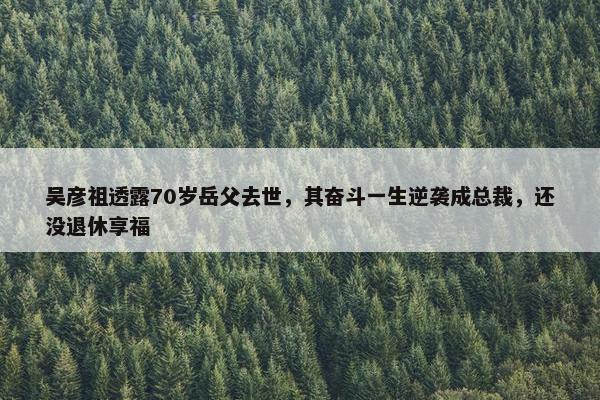 吴彦祖透露70岁岳父去世，其奋斗一生逆袭成总裁，还没退休享福